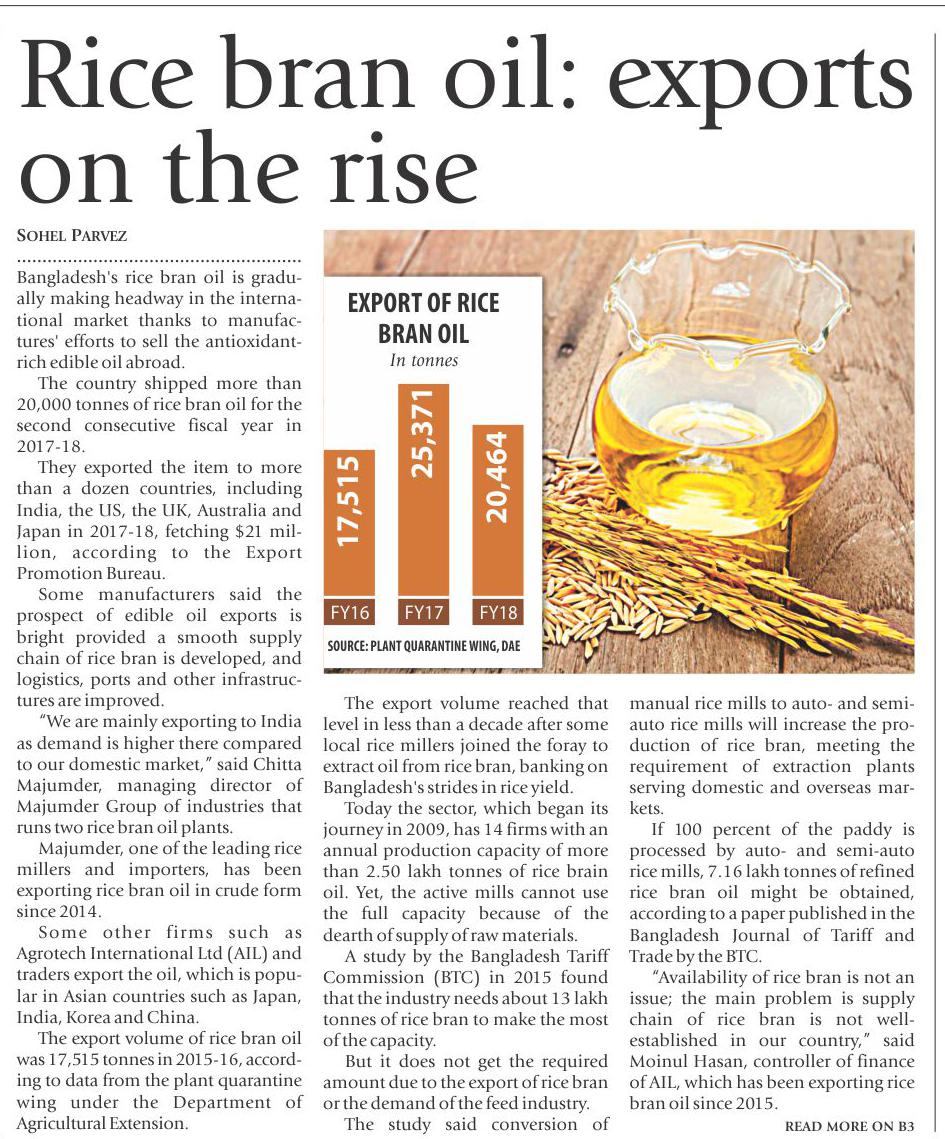 Rice bran oil: exports on the rise

SOHEL PARVEZ

Bangladesh's rice bran oil is gradually making headway in the international market thanks to manufactures' efforts to sell the antioxidant-rich edible oil abroad.

The country shipped more than 20,000 tonnes of rice bran oil for the second consecutive fiscal year in 2017-18.

They exported the item to more than a dozen countries, including India, the US, the UK, Australia and Japan in 2017-18, fetching $21 million, according to the Export Promotion Bureau.

Some manufacturers said the prospect of edible oil exports is bright provided a smooth supply chain of rice bran is developed, and logistics, ports and other infrastructures are improved.

"We are mainly exporting to India as demand is higher there compared to our domestic market," said Chitta Majumder, managing director of Majumder Group of industries that runs two rice bran oil plants.

Majumder, one of the leading rice millers and importers, has been exporting rice bran oil in crude form since 2014.

Some other firms such as Agrotech International Ltd (AIL) and traders export the oil, which is popular in Asian countries such as Japan, India, Korea and China.

The export volume of rice bran oil was 17,515 tonnes in 2015-16, according to data from the plant quarantine wing under the Department of Agricultural Extension.

EXPORT OF RICE BRAN OIL
In tonnes

17,515
25,371
20,464
FY16
FY17
FY18

SOURCE: PLANT QUARANTINE WING, DAE

The export volume reached that level in less than a decade after some local rice millers joined the foray to extract oil from rice bran, banking on Bangladesh's strides in rice yield.

Today the sector, which began its journey in 2009, has 14 firms with an annual production capacity of more than 2.50 lakh tonnes of rice brain oil. Yet, the active mills cannot use the full capacity because of the dearth of supply of raw materials.

A study by the Bangladesh Tariff Commission (BTC) in 2015 found that the industry needs about 13 lakh tonnes of rice bran to make the most of the capacity.

But it does not get the required amount due to the export of rice bran or the demand of the feed industry.

The study said conversion of manual rice mills to auto- and semi-auto rice mills will increase the production of rice bran, meeting the requirement of extraction plants serving domestic and overseas markets.

If 100 percent of the paddy is processed by auto- and semi-auto rice mills, 7.16 lakh tonnes of refined rice bran oil might be obtained, according to a paper published in the Bangladesh Journal of Tariff and Trade by the BTC.

"Availability of rice bran is not an issue; the main problem is supply chain of rice bran is not well-established in our country," said Moinul Hasan, controller of finance of AIL, which has been exporting rice bran oil since 2015.

READ MORE ON B3